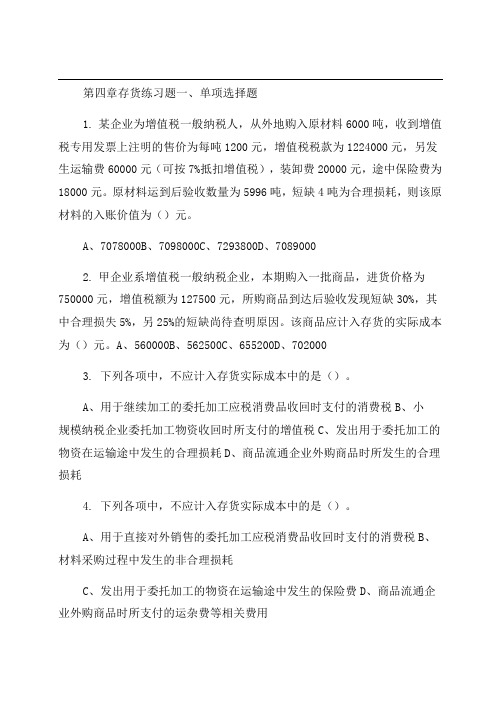 第四章存货练习题一、单项选择题

1. 某企业为增值税一般纳税人，从外地购入原材料 6000 吨，收到增值税专用发票上注明的售价为每吨 1200 元，增值税税款为 1224000 元，另发生运输费 60000 元（可按 7%抵扣增值税），装卸费 20000 元，途中保险费为 18000 元。原材料运到后验收数量为 5996 吨，短缺 4 吨为合理损耗，则该原材料的入账价值为（）元。

A、7078000B、7098000C、7293800D、7089000

2. 甲企业系增值税一般纳税企业，本期购入一批商品，进货价格为 750000 元，增值税额为 127500 元，所购商品到达后验收发现短缺 30%，其中合理损失 5%，另 25%的短缺尚待查明原因。该商品应计入存货的实际成本为（）元。A、560000B、562500C、655200D、702000

3. 下列各项中，不应计入存货实际成本中的是（）。

A、用于继续加工的委托加工应税消费品收回时支付的消费税 B、小规模纳税企业委托加工物资收回时所支付的增值税 C、发出用于委托加工的物资在运输途中发生的合理损耗 D、商品流通企业外购商品时所发生的合理损耗

4. 下列各项中，不应计入存货实际成本中的是（）。

A、用于直接对外销售的委托加工应税消费品收回时支付的消费税 B、材料采购过程中发生的非合理损耗

C、发出用于委托加工的物资在运输途中发生的保险费 D、商品流通企业外购商品时所支付的运杂费等相关费用